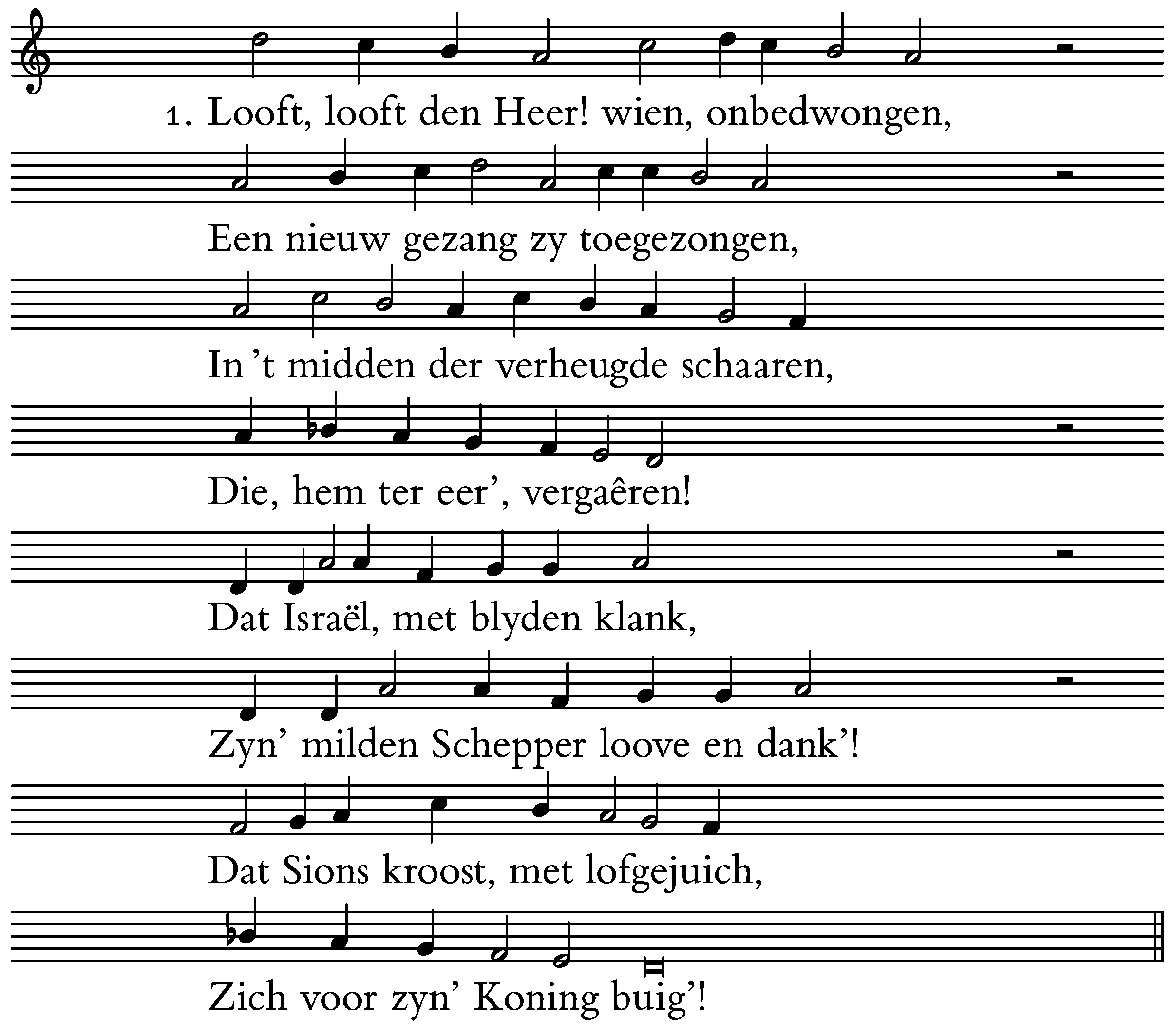 1. Looft, looft den Heer! wien, onbedwongen,

Een nieuw gezang zy toegezongen,

In 't midden der verheugde schaaren,

Die, hem ter eer', vergaêren!

Dat Israël, met blyden klank,

Zyn' milden Schepper loove en dank'!

Dat Sions kroost, met lofgejuich,

Zich voor zyn' Koning buig'!